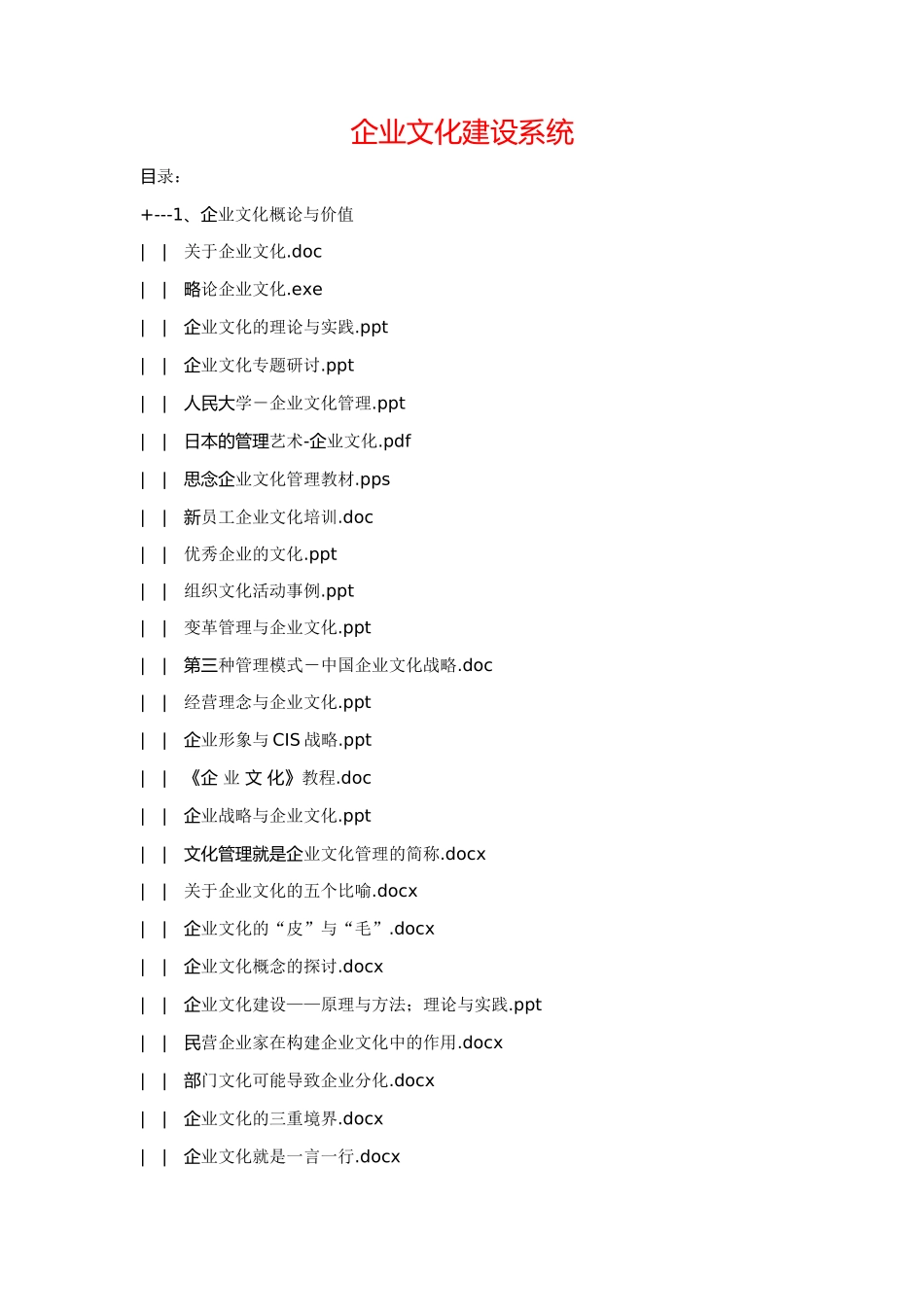 企业文化建设系统

目录：

+---1、企业文化概论与价值

| | 关于企业文化.doc

| | 略论企业文化.exe

| | 企业文化的理论与实践.ppt

| | 企业文化专题研讨.ppt

| | 人民大学－企业文化管理.ppt

| | 日本的管理艺术-企业文化.pdf

| | 思念企业文化管理教材.pps

| | 新员工企业文化培训.doc

| | 优秀企业的文化.ppt

| | 组织文化活动事例.ppt

| | 变革管理与企业文化.ppt

| | 第三种管理模式－中国企业文化战略.doc

| | 经营理念与企业文化.ppt

| | 企业形象与 CIS 战略.ppt

| | 《企 业 文 化》教程.doc

| | 企业战略与企业文化.ppt

| | 文化管理就是企业文化管理的简称.docx

| | 关于企业文化的五个比喻.docx

| | 企业文化的“皮”与“毛”.docx

| | 企业文化概念的探讨.docx

| | 企业文化建设——原理与方法；理论与实践.ppt

| | 民营企业家在构建企业文化中的作用.docx

| | 部门文化可能导致企业分化.docx

| | 企业文化的三重境界.docx

| | 企业文化就是一言一行.docx